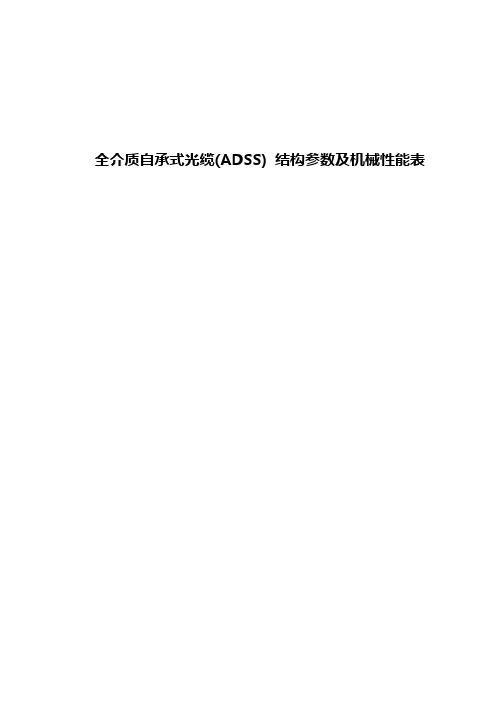 全介质自承式光缆(ADSS) 结构参数及机械性能表